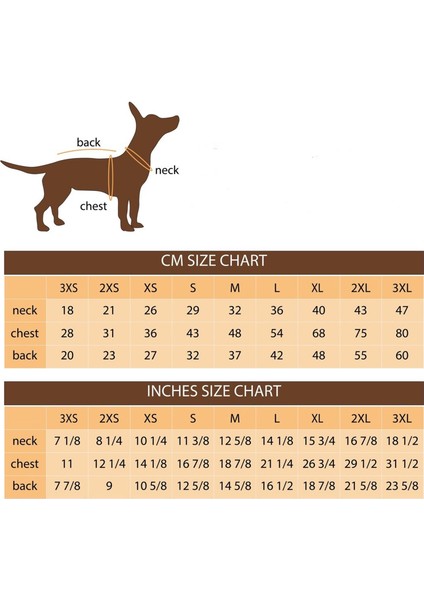 back
neck
chest

CM SIZE CHART

| | 3XS | 2XS | XS | S | M | L | XL | 2XL | 3XL |
|---|---|---|---|---|---|---|---|---|---|
| neck | 18 | 21 | 26 | 29 | 32 | 36 | 40 | 43 | 47 |
| chest | 28 | 31 | 36 | 43 | 48 | 54 | 68 | 75 | 80 |
| back | 20 | 23 | 27 | 32 | 37 | 42 | 48 | 55 | 60 |

INCHES SIZE CHART

| | 3XS | 2XS | XS | S | M | L | XL | 2XL | 3XL |
|---|---|---|---|---|---|---|---|---|---|
| neck | 7 1/8 | 8 1/4 | 10 1/4 | 11 3/8 | 12 5/8 | 14 1/8 | 15 3/4 | 16 7/8 | 18 1/2 |
| chest | 11 | 12 1/4 | 14 1/8 | 16 7/8 | 18 7/8 | 21 1/4 | 26 3/4 | 29 1/2 | 31 1/2 |
| back | 7 7/8 | 9 | 10 5/8 | 12 5/8 | 14 5/8 | 16 1/2 | 18 7/8 | 21 5/8 | 23 5/8 |